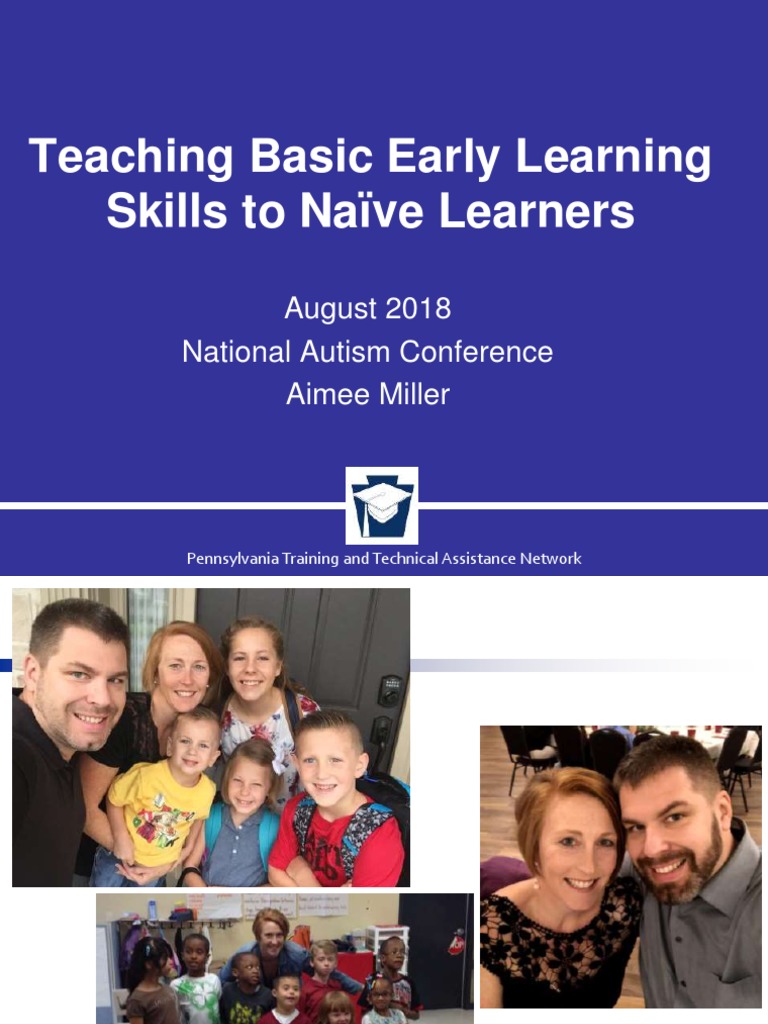 Teaching Basic Early Learning Skills to Naïve Learners

August 2018
National Autism Conference
Aimee Miller

Pennsylvania Training and Technical Assistance Network